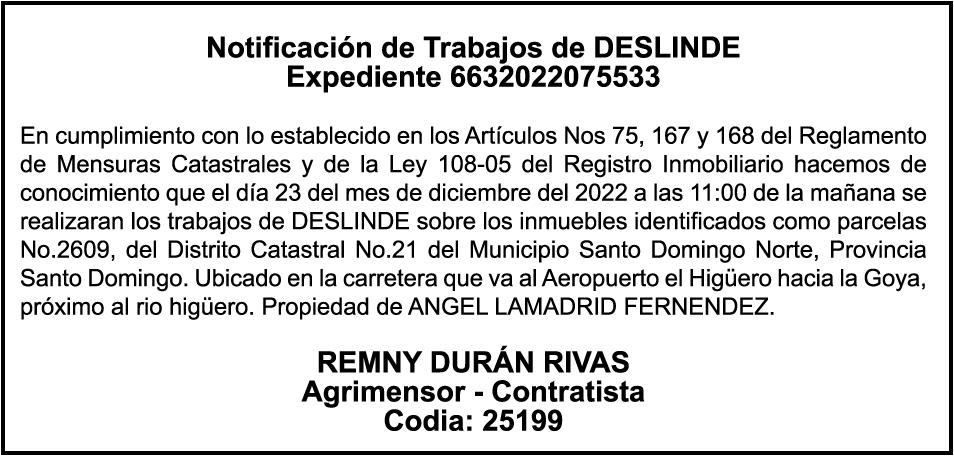 Notificación de Trabajos de DESLINDE
Expediente 6632022075533

En cumplimiento con lo establecido en los Artículos Nos 75, 167 y 168 del Reglamento de Mensuras Catastrales y de la Ley 108-05 del Registro Inmobiliario hacemos de conocimiento que el día 23 del mes de diciembre del 2022 a las 11:00 de la mañana se realizaran los trabajos de DESLINDE sobre los inmuebles identificados como parcelas No.2609, del Distrito Catastral No.21 del Municipio Santo Domingo Norte, Provincia Santo Domingo. Ubicado en la carretera que va al Aeropuerto el Higüero hacia la Goya, próximo al rio higüero. Propiedad de ANGEL LAMADRID FERNENDEZ.

REMNY DURÁN RIVAS
Agrimensor - Contratista
Codia: 25199